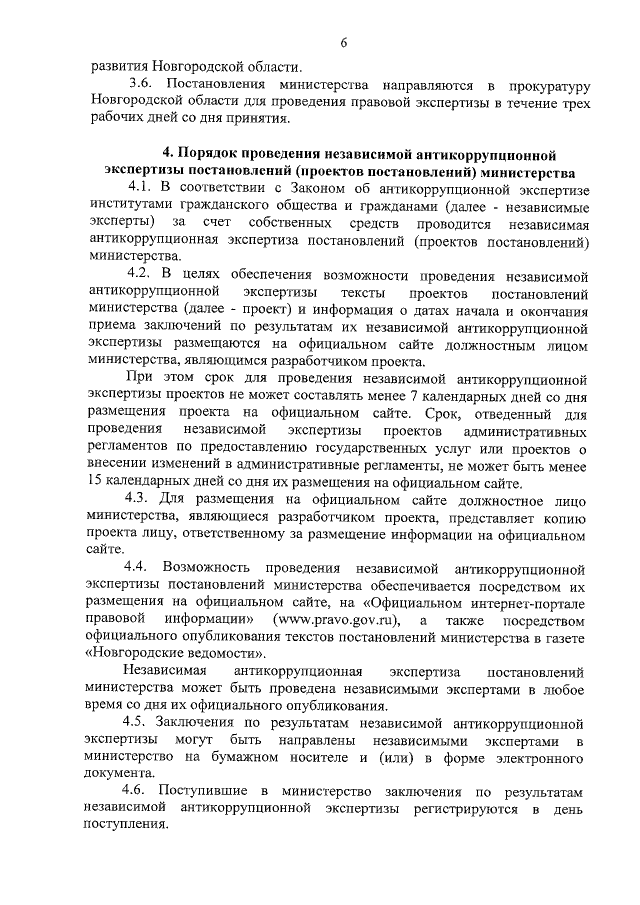 6

развития Новгородской области.

3.6. Постановления министерства направляются в прокуратуру Новгородской области для проведения правовой экспертизы в течение трех рабочих дней со дня принятия.

4. Порядок проведения независимой антикоррупционной экспертизы постановлений (проектов постановлений) министерства

4.1. В соответствии с Законом об антикоррупционной экспертизе институтами гражданского общества и гражданами (далее - независимые эксперты) за счет собственных средств проводится независимая антикоррупционная экспертиза постановлений (проектов постановлений) министерства.

4.2. В целях обеспечения возможности проведения независимой антикоррупционной экспертизы тексты проектов постановлений министерства (далее - проект) и информация о датах начала и окончания приема заключений по результатам их независимой антикоррупционной экспертизы размещаются на официальном сайте должностным лицом министерства, являющимся разработчиком проекта.

При этом срок для проведения независимой антикоррупционной экспертизы проектов не может составлять менее 7 календарных дней со дня размещения проекта на официальном сайте. Срок, отведенный для проведения независимой экспертизы проектов административных регламентов по предоставлению государственных услуг или проектов о внесении изменений в административные регламенты, не может быть менее 15 календарных дней со дня их размещения на официальном сайте.

4.3. Для размещения на официальном сайте должностное лицо министерства, являющиеся разработчиком проекта, представляет копию проекта лицу, ответственному за размещение информации на официальном сайте.

4.4. Возможность проведения независимой антикоррупционной экспертизы постановлений министерства обеспечивается посредством их размещения на официальном сайте, на «Официальном интернет-портале правовой информации» (www.pravo.gov.ru), а также посредством официального опубликования текстов постановлений министерства в газете «Новгородские ведомости».

Независимая антикоррупционная экспертиза постановлений министерства может быть проведена независимыми экспертами в любое время со дня их официального опубликования.

4.5. Заключения по результатам независимой антикоррупционной экспертизы могут быть направлены независимыми экспертами в министерство на бумажном носителе и (или) в форме электронного документа.

4.6. Поступившие в министерство заключения по результатам независимой антикоррупционной экспертизы регистрируются в день поступления.